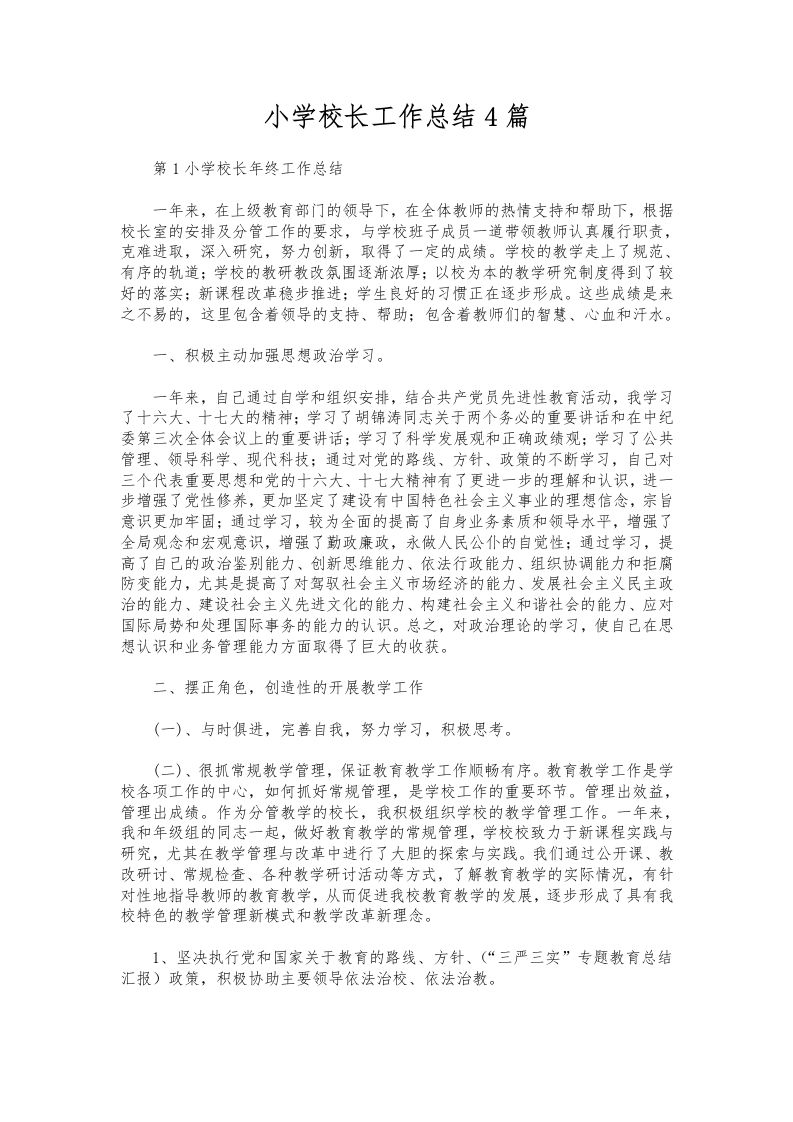 小学校长工作总结 4 篇

第 1 小学校长年终工作总结

一年来，在上级教育部门的领导下，在全体教师的热情支持和帮助下，根据校长室的安排及分管工作的要求，与学校班子成员一道带领教师认真履行职责，克难进取，深入研究，努力创新，取得了一定的成绩。学校的教学走上了规范、有序的轨道；学校的教研教改氛围逐渐浓厚；以校为本的教学研究制度得到了较好的落实；新课程改革稳步推进；学生良好的习惯正在逐步形成。这些成绩是来之不易的，这里包含着领导的支持、帮助；包含着教师们的智慧、心血和汗水。

一、积极主动加强思想政治学习。

一年来，自己通过自学和组织安排，结合共产党员先进性教育活动，我学习了十六大、十七大的精神；学习了胡锦涛同志关于两个务必的重要讲话和在中纪委第三次全体会议上的重要讲话；学习了科学发展观和正确政绩观；学习了公共管理、领导科学、现代科技；通过对党的路线、方针、政策的不断学习，自己对三个代表重要思想和党的十六大、十七大精神有了更进一步的理解和认识，进一步增强了党性修养，更加坚定了建设有中国特色社会主义事业的理想信念，宗旨意识更加牢固；通过学习，较为全面的提高了自身业务素质和领导水平，增强了全局观念和宏观意识，增强了勤政廉政，永做人民公仆的自觉性；通过学习，提高了自己的政治鉴别能力、创新思维能力、依法行政能力、组织协调能力和拒腐防变能力，尤其是提高了对驾驭社会主义市场经济的能力、发展社会主义民主政治的能力、建设社会主义先进文化的能力、构建社会主义和谐社会的能力、应对国际局势和处理国际事务的能力的认识。总之，对政治理论的学习，使自己在思想认识和业务管理能力方面取得了巨大的收获。

二、摆正角色，创造性的开展教学工作

(一)、与时俱进，完善自我，努力学习，积极思考。

(二)、狠抓常规教学管理，保证教育教学工作顺畅有序。教育教学工作是学校各项工作的中心，如何抓好常规管理，是学校工作的重要环节。管理出效益，管理出成绩。作为分管教学的校长，我积极组织学校的教学管理工作。一年来，我和年级组的同志一起，做好教育教学的常规管理，学校校致力于新课程实践与研究，尤其在教学管理与改革中进行了大胆的探索与实践。我们通过公开课、教改研讨、常规检查、各种教学研讨活动等方式，了解教育教学的实际情况，有针对性地指导教师的教育教学，从而促进我校教育教学的发展，逐步形成了具有我校特色的教学管理新模式和教学改革新理念。

1、坚决执行党和国家关于教育的路线、方针、(“三严三实”专题教育总结汇报）政策，积极协助主要领导依法治校、依法治教。